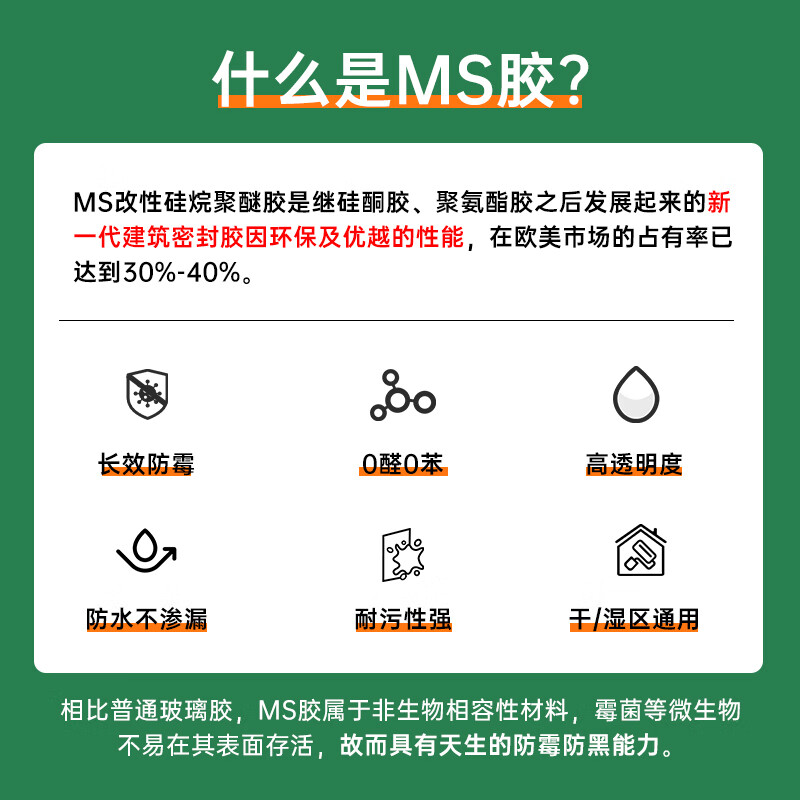 什么是MS胶?

MS改性硅烷聚醚胶是继硅酮胶、聚氨酯胶之后发展起来的新一代建筑密封胶因环保及优越的性能，在欧美市场的占有率已达到30%-40%。

长效防霉

0醛0苯

高透明度

防水不渗漏

耐污性强

干/湿区通用

相比普通玻璃胶，MS胶属于非生物相容性材料，霉菌等微生物不易在其表面存活，故而具有天生的防霉防黑能力。